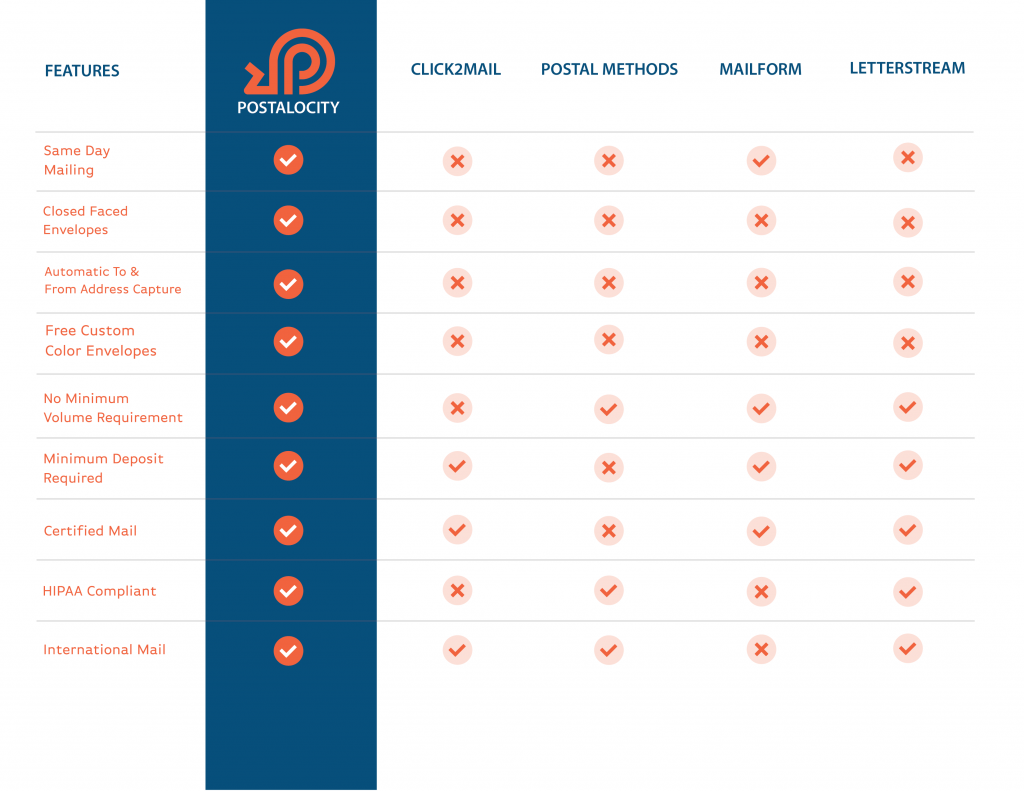 | FEATURES | POSTALOCITY | CLICK2MAIL | POSTAL METHODS | MAILFORM | LETTERSTREAM |
|---|---|---|---|---|---|
| Same Day Mailing | ✓ | ✗ | ✗ | ✓ | ✗ |
| Closed Faced Envelopes | ✓ | ✗ | ✗ | ✗ | ✗ |
| Automatic To & From Address Capture | ✓ | ✗ | ✗ | ✗ | ✗ |
| Free Custom Color Envelopes | ✓ | ✗ | ✗ | ✗ | ✗ |
| No Minimum Volume Requirement | ✓ | ✗ | ✓ | ✓ | ✓ |
| Minimum Deposit Required | ✓ | ✓ | ✗ | ✓ | ✓ |
| Certified Mail | ✓ | ✓ | ✗ | ✓ | ✓ |
| HIPAA Compliant | ✓ | ✗ | ✓ | ✗ | ✓ |
| International Mail | ✓ | ✓ | ✓ | ✗ | ✓ |